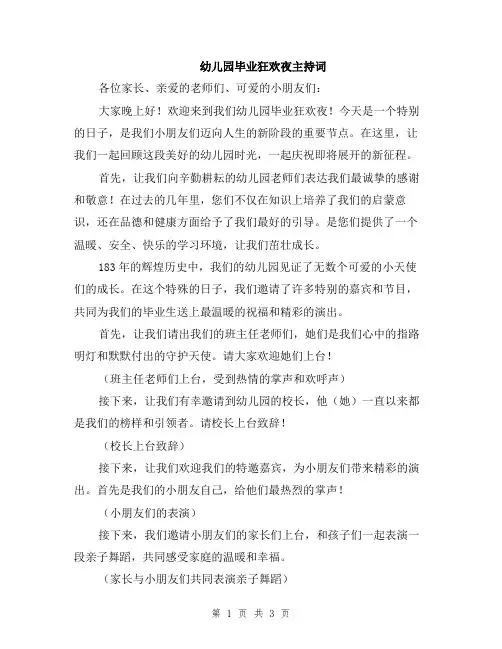 幼儿园毕业狂欢夜主持词

各位家长、亲爱的老师们、可爱的小朋友们：

大家晚上好！欢迎来到我们幼儿园毕业狂欢夜！今天是一个特别的日子，是我们小朋友们迈向人生的新阶段的重要节点。在这里，让我们一起回顾这段美好的幼儿园时光，一起庆祝即将展开的新征程。

首先，让我们向辛勤耕耘的幼儿园老师们表达我们最诚挚的感谢和敬意！在过去的几年里，您们不仅在知识上培养了我们的启蒙意识，还在品德和健康方面给予了我们最好的引导。是您们提供了一个温暖、安全、快乐的学习环境，让我们茁壮成长。

183年的辉煌历史中，我们的幼儿园见证了无数个可爱的小天使们的成长。在这个特殊的日子，我们邀请了许多特别的嘉宾和节目，共同为我们的毕业生送上最温暖的祝福和精彩的演出。

首先，让我们请出我们的班主任老师们，她们是我们心中的指路明灯和默默付出的守护天使。请大家欢迎她们上台！

（班主任老师们上台，受到热情的掌声和欢呼声）

接下来，让我们有幸邀请到幼儿园的校长，他（她）一直以来都是我们的榜样和引领者。请校长上台致辞！

（校长上台致辞）

接下来，让我们欢迎我们的特邀嘉宾，为小朋友们带来精彩的演出。首先是我们的小朋友自己，给他们最热烈的掌声！

（小朋友们的表演）

接下来，我们邀请小朋友们的家长们上台，和孩子们一起表演一段亲子舞蹈，共同感受家庭的温暖和幸福。

（家长与小朋友们共同表演亲子舞蹈）

第 1 页 共 3 页